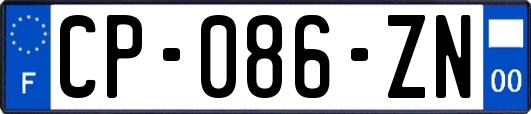 F
CP-086-ZN
00